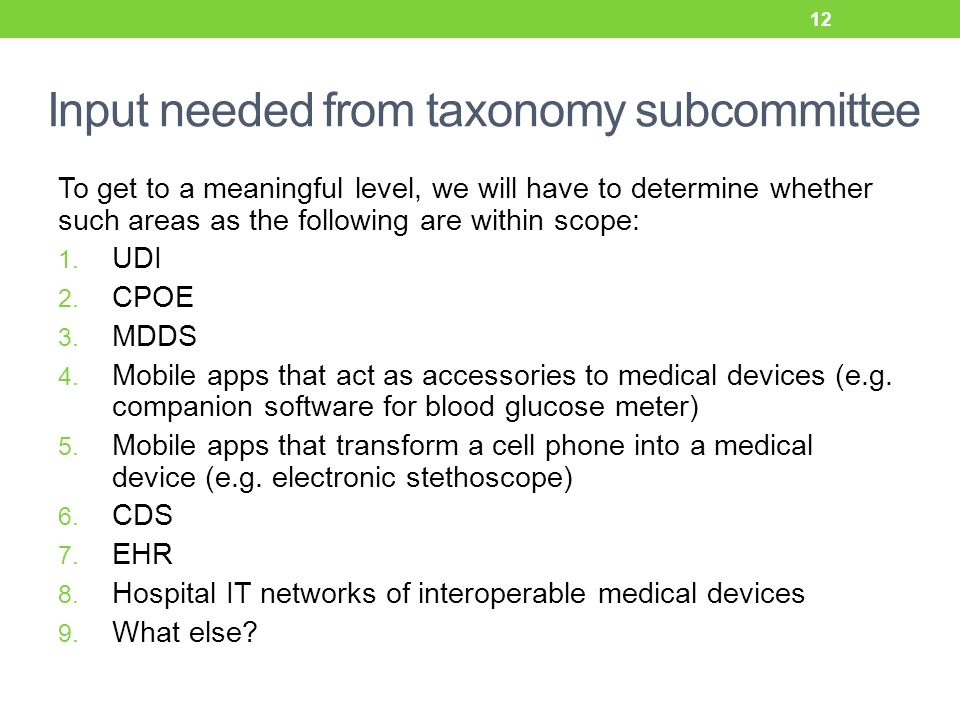 12

Input needed from taxonomy subcommittee

To get to a meaningful level, we will have to determine whether such areas as the following are within scope:

1. UDI
2. CPOE
3. MDDS
4. Mobile apps that act as accessories to medical devices (e.g. companion software for blood glucose meter)
5. Mobile apps that transform a cell phone into a medical device (e.g. electronic stethoscope)
6. CDS
7. EHR
8. Hospital IT networks of interoperable medical devices
9. What else?